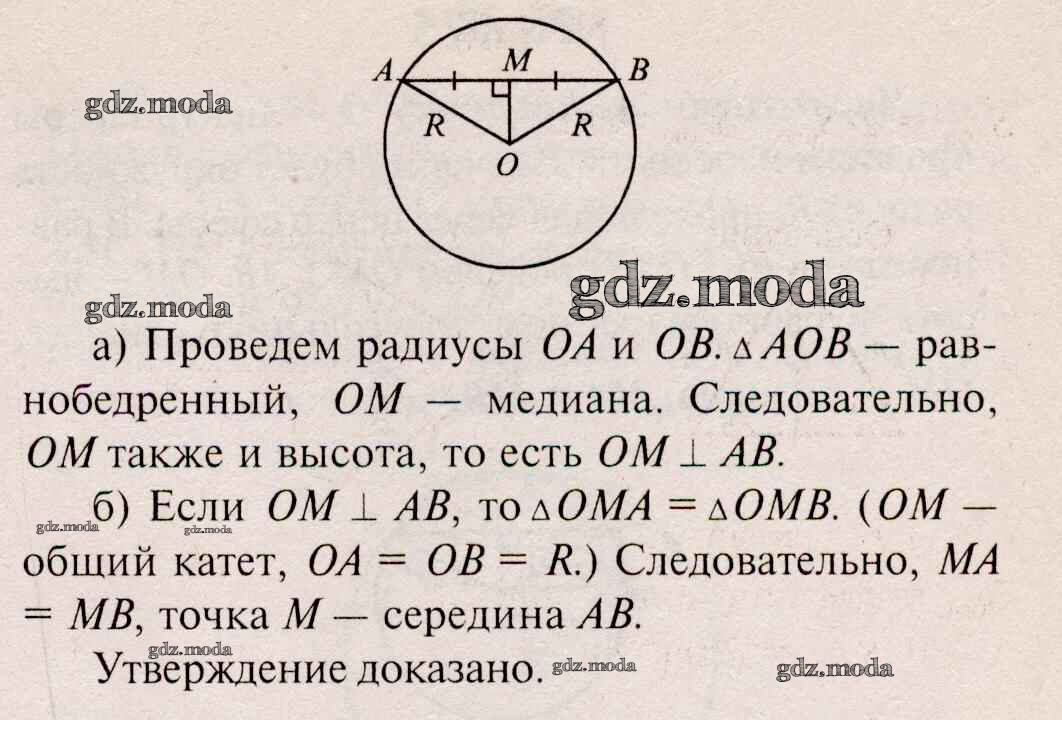 A M B

R R

O

а) Проведем радиусы $OA$ и $OB$. $\triangle AOB$ — равнобедренный, $OM$ — медиана. Следовательно, $OM$ также и высота, то есть $OM \perp AB$.

б) Если $OM \perp AB$, то $\triangle OMA = \triangle OMB$. ($OM$ — общий катет, $OA = OB = R$.) Следовательно, $MA = MB$, точка $M$ — середина $AB$.

Утверждение доказано.

gdz.moda